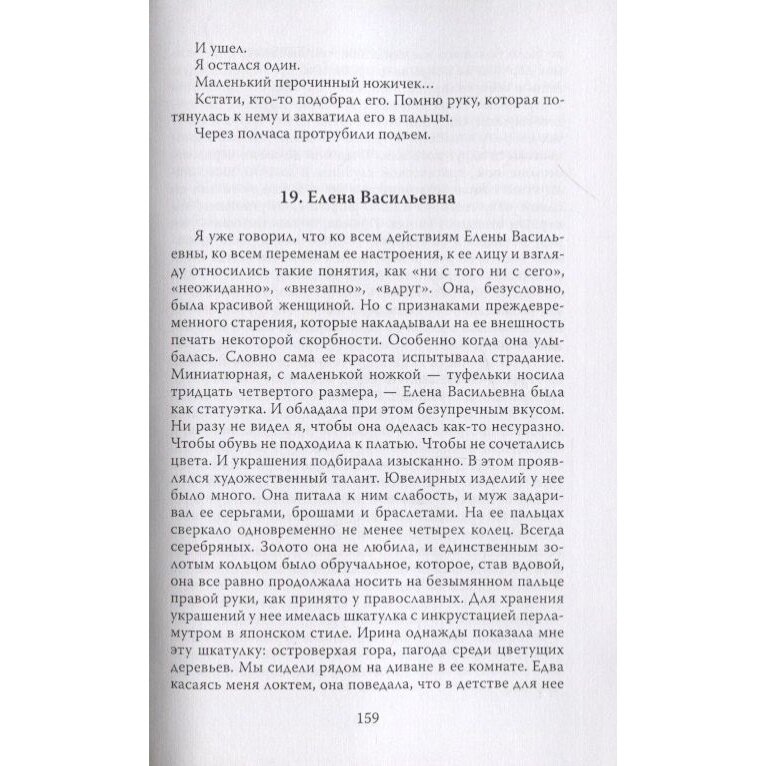 И ушел.

Я остался один.

Маленький перочинный ножичек...

Кстати, кто-то подобрал его. Помню руку, которая потянулась к нему и захватила его в пальцы.

Через полчаса протрубили подъем.

19. Елена Васильевна

Я уже говорил, что ко всем действиям Елены Васильевны, ко всем переменам ее настроения, к ее лицу и взгляду относились такие понятия, как «ни с того ни с сего», «неожиданно», «внезапно», «вдруг». Она, безусловно, была красивой женщиной. Но с признаками преждевременного старения, которые накладывали на ее внешность печать некоторой скорбности. Особенно когда она улыбалась. Словно сама ее красота испытывала страдание. Миниатюрная, с маленькой ножкой — туфельки носила тридцать четвертого размера, — Елена Васильевна была как статуэтка. И обладала при этом безупречным вкусом. Ни разу не видел я, чтобы она оделась как-то несуразно. Чтобы обувь не подходила к платью. Чтобы не сочетались цвета. И украшения подбирала изысканно. В этом проявлялся художественный талант. Ювелирных изделий у нее было много. Она питала к ним слабость, и муж задаривал ее серьгами, брошами и браслетами. На ее пальцах сверкало одновременно не менее четырех колец. Всегда серебряных. Золото она не любила, и единственным золотым кольцом было обручальное, которое, став вдовой, она все равно продолжала носить на безымянном пальце правой руки, как принято у православных. Для хранения украшений у нее имелась шкатулка с инкрустацией перламутром в японском стиле. Ирина однажды показала мне эту шкатулку: островерхая гора, пагода среди цветущих деревьев. Мы сидели рядом на диване в ее комнате. Едва касаясь меня локтем, она поведала, что в детстве для нее

159